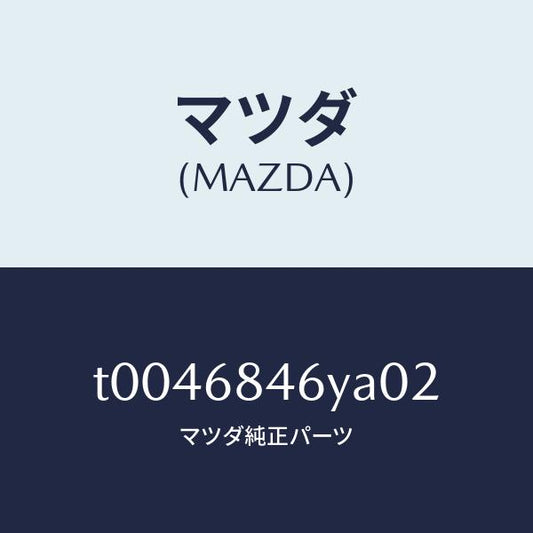 マツダ
(MAZDA)

t0046846ya02
マツダ純正パーツ